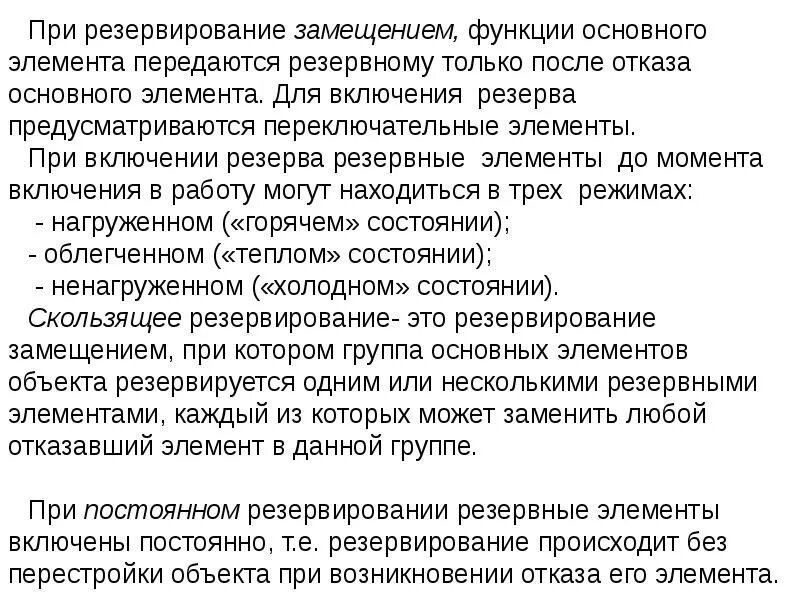 При резервирование замещением, функции основного элемента передаются резервному только после отказа основного элемента. Для включения резерва предусматриваются переключательные элементы.

При включении резерва резервные элементы до момента включения в работу могут находиться в трех режимах:

- нагруженном («горячем» состоянии);

- облегченном («теплом» состоянии);

- ненагруженном («холодном» состоянии).

Скользящее резервирование- это резервирование замещением, при котором группа основных элементов объекта резервируется одним или несколькими резервными элементами, каждый из которых может заменить любой отказавший элемент в данной группе.

При постоянном резервировании резервные элементы включены постоянно, т.е. резервирование происходит без перестройки объекта при возникновении отказа его элемента.